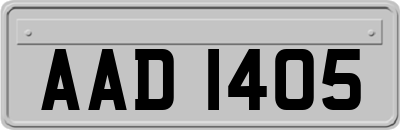 AAD 1405